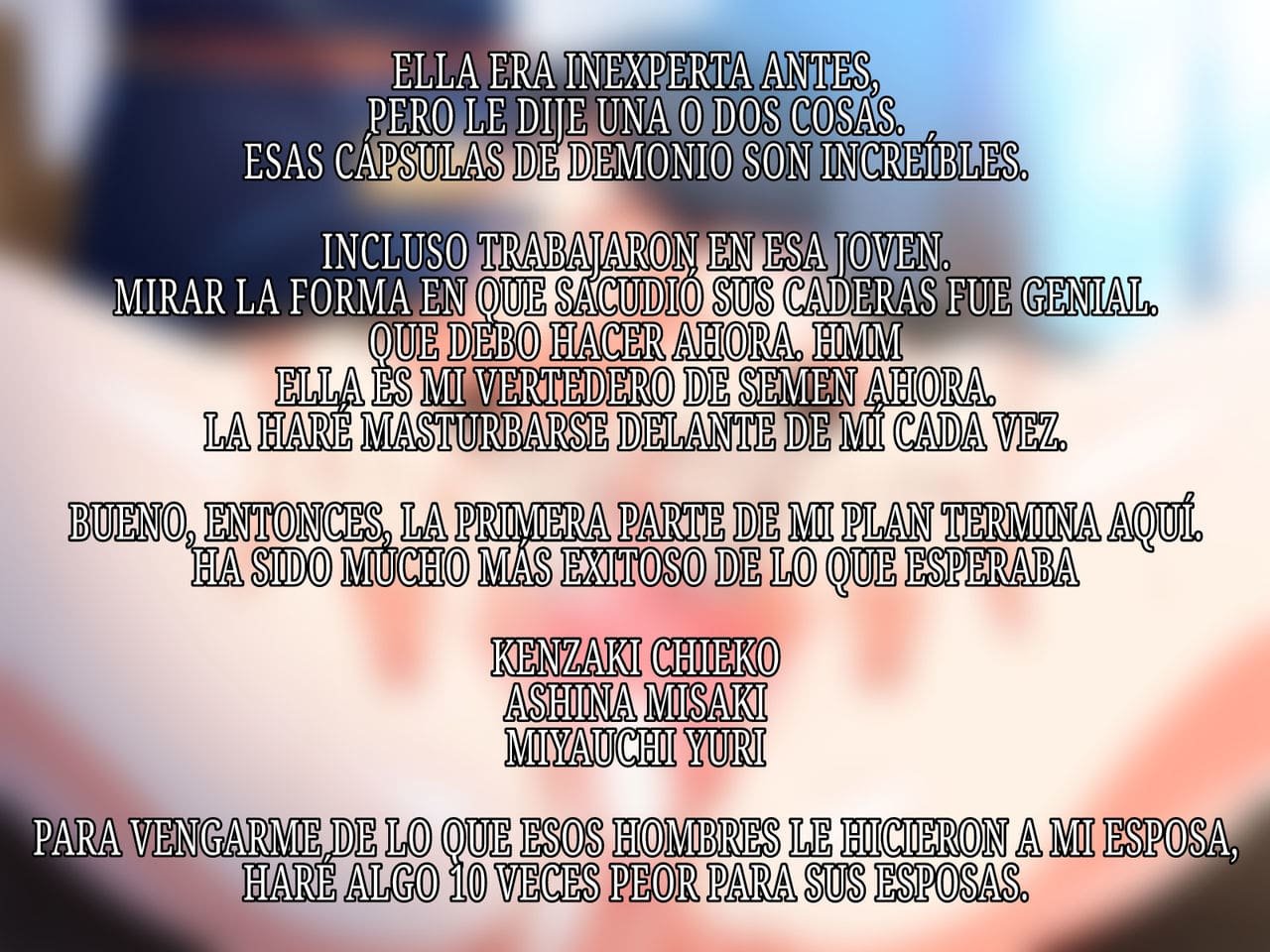 ELLA ERA INEXPERTA ANTES,
PERO LE DIJE UNA O DOS COSAS.
ESAS CÁPSULAS DE DEMONIO SON INCREÍBLES.

INCLUSO TRABAJARON EN ESA JOVEN.
MIRAR LA FORMA EN QUE SACUDIÓ SUS CADERAS FUE GENIAL.
QUE DEBO HACER AHORA. HMM
ELLA ES MI VERTEDERO DE SEMEN AHORA.
LA HARÉ MASTURBARSE DELANTE DE MÍ CADA VEZ.

BUENO, ENTONCES, LA PRIMERA PARTE DE MI PLAN TERMINA AQUÍ.
HA SIDO MUCHO MÁS EXITOSO DE LO QUE ESPERABA

KENZAKI CHIEKO
ASHINA MISAKI
MIYAUCHI YURI

PARA VENGARME DE LO QUE ESOS HOMBRES LE HICIERON A MI ESPOSA,
HARÉ ALGO 10 VECES PEOR PARA SUS ESPOSAS.